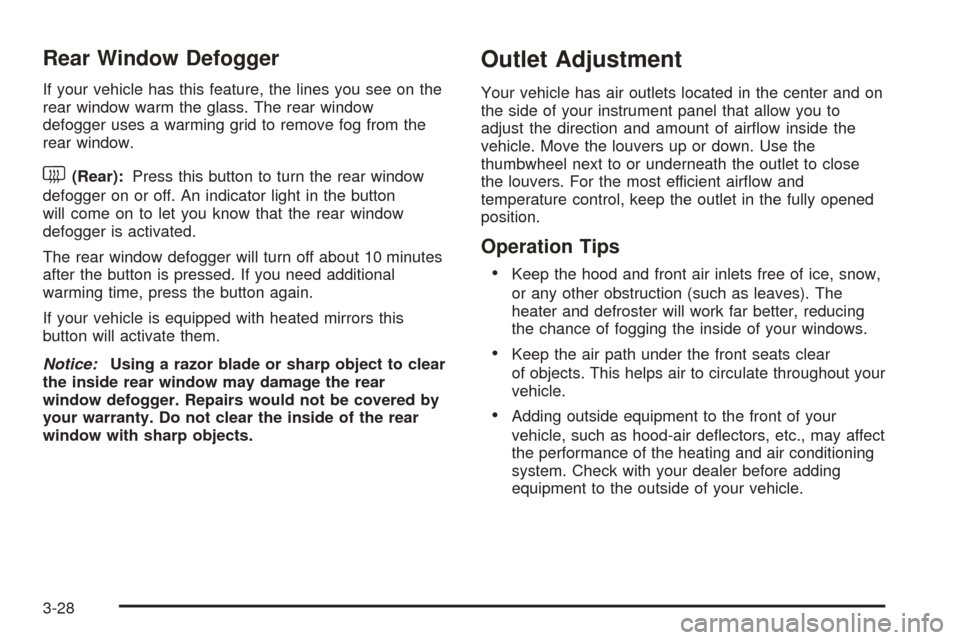 Rear Window Defogger

If your vehicle has this feature, the lines you see on the rear window warm the glass. The rear window defogger uses a warming grid to remove fog from the rear window.

(Rear): Press this button to turn the rear window defogger on or off. An indicator light in the button will come on to let you know that the rear window defogger is activated.

The rear window defogger will turn off about 10 minutes after the button is pressed. If you need additional warming time, press the button again.

If your vehicle is equipped with heated mirrors this button will activate them.

Notice: Using a razor blade or sharp object to clear the inside rear window may damage the rear window defogger. Repairs would not be covered by your warranty. Do not clear the inside of the rear window with sharp objects.

Outlet Adjustment

Your vehicle has air outlets located in the center and on the side of your instrument panel that allow you to adjust the direction and amount of airflow inside the vehicle. Move the louvers up or down. Use the thumbwheel next to or underneath the outlet to close the louvers. For the most efficient airflow and temperature control, keep the outlet in the fully opened position.

Operation Tips

• Keep the hood and front air inlets free of ice, snow, or any other obstruction (such as leaves). The heater and defroster will work far better, reducing the chance of fogging the inside of your windows.

• Keep the air path under the front seats clear of objects. This helps air to circulate throughout your vehicle.

• Adding outside equipment to the front of your vehicle, such as hood-air deflectors, etc., may affect the performance of the heating and air conditioning system. Check with your dealer before adding equipment to the outside of your vehicle.

3-28

carmanualsonline.info